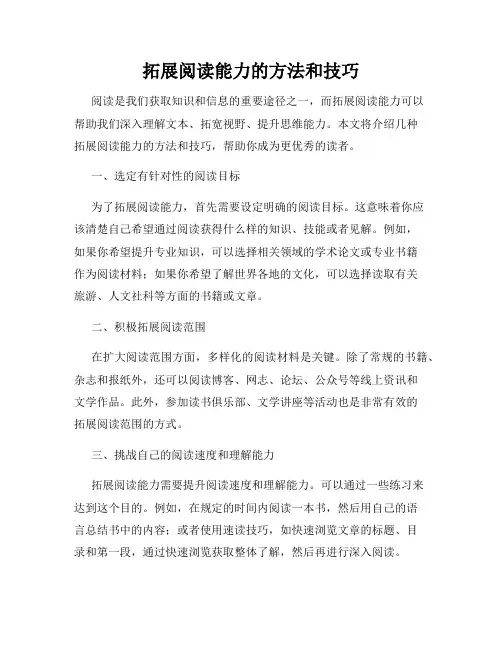 拓展阅读能力的方法和技巧

阅读是我们获取知识和信息的重要途径之一，而拓展阅读能力可以帮助我们深入理解文本、拓宽视野、提升思维能力。本文将介绍几种拓展阅读能力的方法和技巧，帮助你成为更优秀的读者。

一、选定有针对性的阅读目标

为了拓展阅读能力，首先需要设定明确的阅读目标。这意味着你应该清楚自己希望通过阅读获得什么样的知识、技能或者见解。例如，如果你希望提升专业知识，可以选择相关领域的学术论文或专业书籍作为阅读材料；如果你希望了解世界各地的文化，可以选择读取有关旅游、人文社科等方面的书籍或文章。

二、积极拓展阅读范围

在扩大阅读范围方面，多样化的阅读材料是关键。除了常规的书籍、杂志和报纸外，还可以阅读博客、网志、论坛、公众号等线上资讯和文学作品。此外，参加读书俱乐部、文学讲座等活动也是非常有效的拓展阅读范围的方式。

三、挑战自己的阅读速度和理解能力

拓展阅读能力需要提升阅读速度和理解能力。可以通过一些练习来达到这个目的。例如，在规定的时间内阅读一本书，然后用自己的语言总结书中的内容；或者使用速读技巧，如快速浏览文章的标题、目录和第一段，通过快速浏览获取整体了解，然后再进行深入阅读。